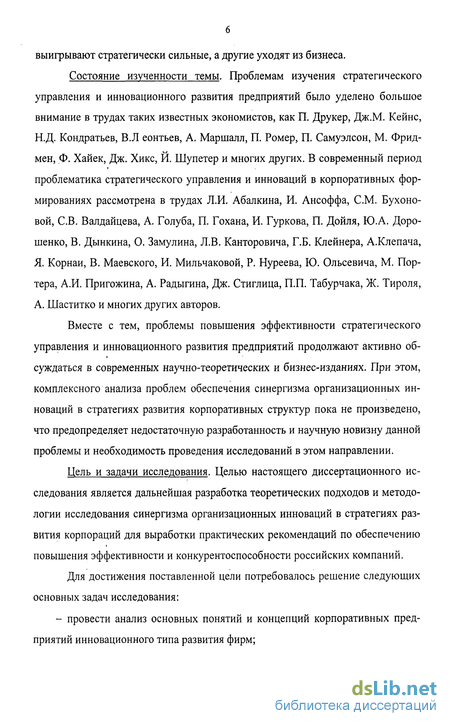 6

выигрывают стратегически сильные, а другие уходят из бизнеса.

Состояние изученности темы. Проблемам изучения стратегического управления и инновационного развития предприятий было уделено большое внимание в трудах таких известных экономистов, как П. Друкер, Дж.М. Кейнс, Н.Д. Кондратьев, В.Л еонтьев, А. Маршалл, П. Ромер, П. Самуэлсон, М. Фридмен, Ф. Хайек, Дж. Хикс, Й. Шупетер и многих других. В современный период проблематика стратегического управления и инноваций в корпоративных формированиях рассмотрена в трудах Л.И. Абалкина, И. Ансоффа, С.М. Бухоновой, С.В. Валдайцева, А. Голуба, П. Гохана, И. Гуркова, П. Дойля, Ю.А. Дорошенко, В. Дынкина, О. Замулина, Л.В. Канторовича, Г.Б. Клейнера, А.Клепача, Я. Корнаи, В. Маевского, И. Мильчаковой, Р. Нуреева, Ю. Ольсевича, М. Портера, А.И. Пригожина, А. Радыгина, Дж. Стиглица, П.П. Табурчака, Ж. Тироля, А. Шаститко и многих других авторов.

Вместе с тем, проблемы повышения эффективности стратегического управления и инновационного развития предприятий продолжают активно обсуждаться в современных научно-теоретических и бизнес-изданиях. При этом, комплексного анализа проблем обеспечения синергизма организационных инноваций в стратегиях развития корпоративных структур пока не произведено, что предопределяет недостаточную разработанность и научную новизну данной проблемы и необходимость проведения исследований в этом направлении.

Цель и задачи исследования. Целью настоящего диссертационного исследования является дальнейшая разработка теоретических подходов и методологии исследования синергизма организационных инноваций в стратегиях развития корпораций для выработки практических рекомендаций по обеспечению повышения эффективности и конкурентоспособности российских компаний.

Для достижения поставленной цели потребовалось решение следующих основных задач исследования:

– провести анализ основных понятий и концепций корпоративных предприятий инновационного типа развития фирм;

dsLib.net
библиотека диссертаций